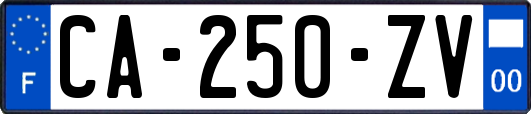 F
CA-250-ZV
00